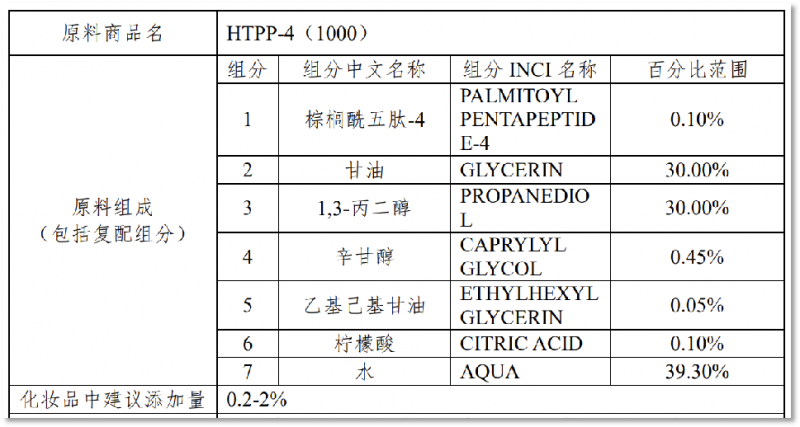 | 原料商品名 | HTPP-4（1000） | | | |
|---|---|---|---|---|
| 原料组成（包括复配组分） | 组分 | 组分中文名称 | 组分 INCI 名称 | 百分比范围 |
| | 1 | 棕榈酰五肽-4 | PALMITOYL PENTAPEPTIDE-4 | 0.10% |
| | 2 | 甘油 | GLYCERIN | 30.00% |
| | 3 | 1,3-丙二醇 | PROPANEDIOL | 30.00% |
| | 4 | 辛甘醇 | CAPRYLYL GLYCOL | 0.45% |
| | 5 | 乙基己基甘油 | ETHYLHEXYL GLYCERIN | 0.05% |
| | 6 | 柠檬酸 | CITRIC ACID | 0.10% |
| | 7 | 水 | AQUA | 39.30% |
| 化妆品中建议添加量 | 0.2-2% | | | |